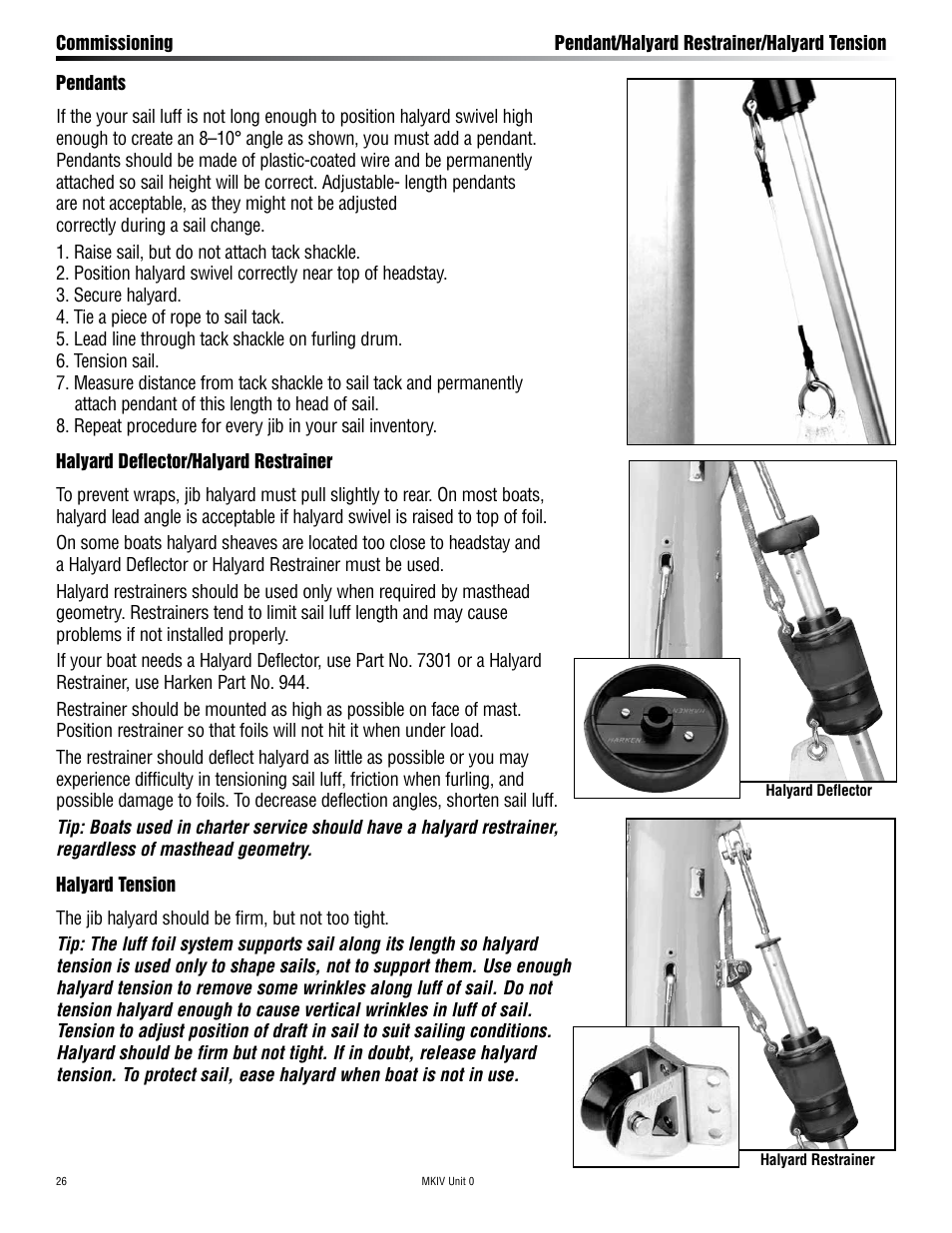 Commissioning

Pendant/Halyard Restrainer/Halyard Tension

Pendants

If the your sail luff is not long enough to position halyard swivel high enough to create an 8–10° angle as shown, you must add a pendant. Pendants should be made of plastic-coated wire and be permanently attached so sail height will be correct. Adjustable- length pendants are not acceptable, as they might not be adjusted correctly during a sail change.

1. Raise sail, but do not attach tack shackle.
2. Position halyard swivel correctly near top of headstay.
3. Secure halyard.
4. Tie a piece of rope to sail tack.
5. Lead line through tack shackle on furling drum.
6. Tension sail.
7. Measure distance from tack shackle to sail tack and permanently attach pendant of this length to head of sail.
8. Repeat procedure for every jib in your sail inventory.

Halyard Deflector/Halyard Restrainer

To prevent wraps, jib halyard must pull slightly to rear. On most boats, halyard lead angle is acceptable if halyard swivel is raised to top of foil.

On some boats halyard sheaves are located too close to headstay and a Halyard Deflector or Halyard Restrainer must be used.

Halyard restrainers should be used only when required by masthead geometry. Restrainers tend to limit sail luff length and may cause problems if not installed properly.

If your boat needs a Halyard Deflector, use Part No. 7301 or a Halyard Restrainer, use Harken Part No. 944.

Restrainer should be mounted as high as possible on face of mast. Position restrainer so that foils will not hit it when under load.

The restrainer should deflect halyard as little as possible or you may experience difficulty in tensioning sail luff, friction when furling, and possible damage to foils. To decrease deflection angles, shorten sail luff.

Tip: Boats used in charter service should have a halyard restrainer, regardless of masthead geometry.

Halyard Tension

The jib halyard should be firm, but not too tight.

Tip: The luff foil system supports sail along its length so halyard tension is used only to shape sails, not to support them. Use enough halyard tension to remove some wrinkles along luff of sail. Do not tension halyard enough to cause vertical wrinkles in luff of sail. Tension to adjust position of draft in sail to suit sailing conditions. Halyard should be firm but not tight. If in doubt, release halyard tension. To protect sail, ease halyard when boat is not in use.

HARKEN

Halyard Deflector

Halyard Restrainer

26

MKIV Unit 0